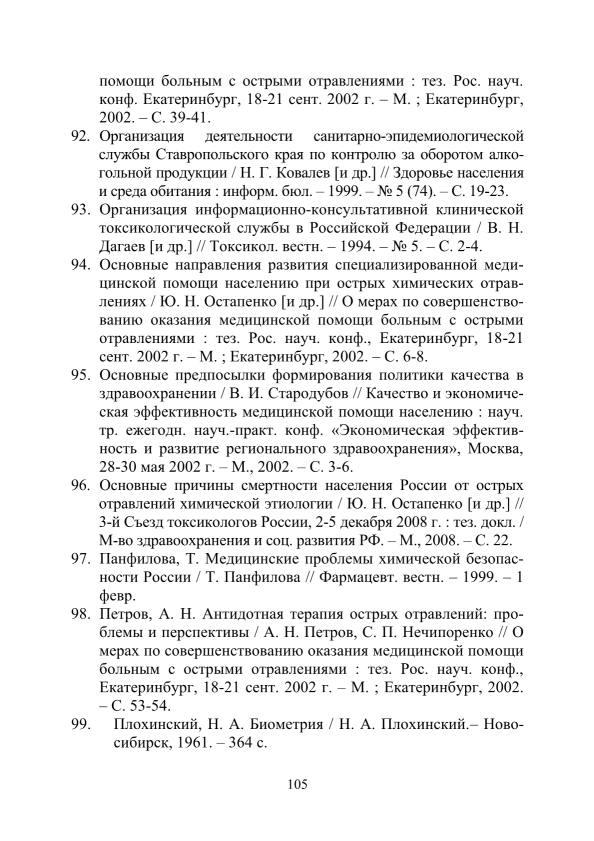 помощи больным с острыми отравлениями : тез. Рос. науч. конф. Екатеринбург, 18-21 сент. 2002 г. – М. ; Екатеринбург, 2002. – С. 39-41.

92. Организация деятельности санитарно-эпидемиологической службы Ставропольского края по контролю за оборотом алкогольной продукции / Н. Г. Ковалев [и др.] // Здоровье населения и среда обитания : информ. бюл. – 1999. – № 5 (74). – С. 19-23.

93. Организация информационно-консультативной клинической токсикологической службы в Российской Федерации / В. Н. Дагаев [и др.] // Токсикол. вестн. – 1994. – № 5. – С. 2-4.

94. Основные направления развития специализированной медицинской помощи населению при острых химических отравлениях / Ю. Н. Остапенко [и др.] // О мерах по совершенствованию оказания медицинской помощи больным с острыми отравлениями : тез. Рос. науч. конф., Екатеринбург, 18-21 сент. 2002 г. – М. ; Екатеринбург, 2002. – С. 6-8.

95. Основные предпосылки формирования политики качества в здравоохранении / В. И. Стародубов // Качество и экономическая эффективность медицинской помощи населению : науч. тр. ежегодн. науч.-практ. конф. «Экономическая эффективность и развитие регионального здравоохранения», Москва, 28-30 мая 2002 г. – М., 2002. – С. 3-6.

96. Основные причины смертности населения России от острых отравлений химической этиологии / Ю. Н. Остапенко [и др.] // 3-й Съезд токсикологов России, 2-5 декабря 2008 г. : тез. докл. / М-во здравоохранения и соц. развития РФ. – М., 2008. – С. 22.

97. Панфилова, Т. Медицинские проблемы химической безопасности России / Т. Панфилова // Фармацевт. вестн. – 1999. – 1 февр.

98. Петров, А. Н. Антидотная терапия острых отравлений: проблемы и перспективы / А. Н. Петров, С. П. Нечипоренко // О мерах по совершенствованию оказания медицинской помощи больным с острыми отравлениями : тез. Рос. науч. конф., Екатеринбург, 18-21 сент. 2002 г. – М. ; Екатеринбург, 2002. – С. 53-54.

99. Плохинский, Н. А. Биометрия / Н. А. Плохинский.– Новосибирск, 1961. – 364 с.

105